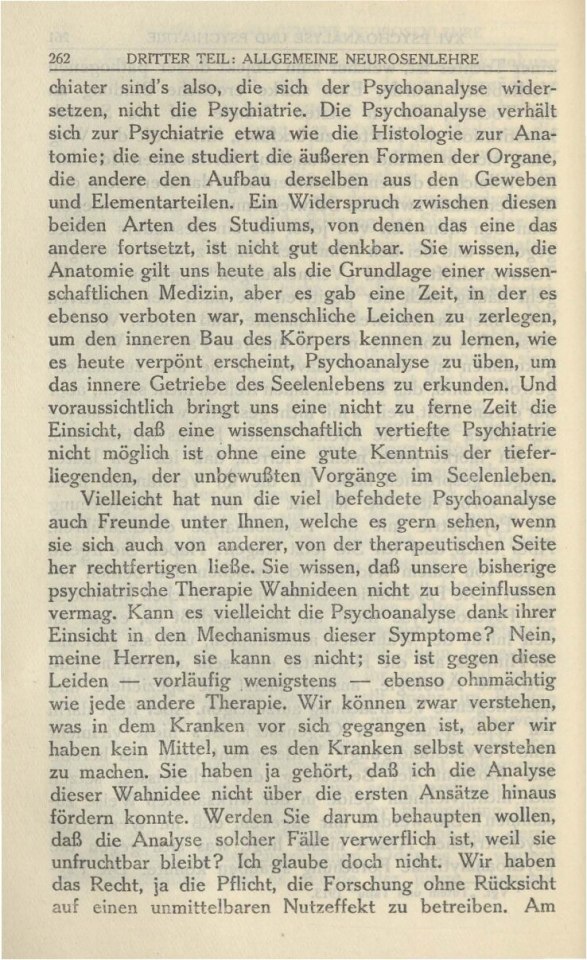 262 DRITTER TEIL: ALLGEMEINE NEUROSENLEHRE

chiater sind's also, die sich der Psychoanalyse widersetzen, nicht die Psychiatrie. Die Psychoanalyse verhält sich zur Psychiatrie etwa wie die Histologie zur Anatomie; die eine studiert die äußeren Formen der Organe, die andere den Aufbau derselben aus den Geweben und Elementarteilen. Ein Widerspruch zwischen diesen beiden Arten des Studiums, von denen das eine das andere fortsetzt, ist nicht gut denkbar. Sie wissen, die Anatomie gilt uns heute als die Grundlage einer wissenschaftlichen Medizin, aber es gab eine Zeit, in der es ebenso verboten war, menschliche Leichen zu zerlegen, um den inneren Bau des Körpers kennen zu lernen, wie es heute verpönt erscheint, Psychoanalyse zu üben, um das innere Getriebe des Seelenlebens zu erkunden. Und voraussichtlich bringt uns eine nicht zu ferne Zeit die Einsicht, daß eine wissenschaftlich vertiefte Psychiatrie nicht möglich ist ohne eine gute Kenntnis der tieferliegenden, der unbewußten Vorgänge im Seelenleben.

Vielleicht hat nun die viel befehdete Psychoanalyse auch Freunde unter Ihnen, welche es gern sehen, wenn sie sich auch von anderer, von der therapeutischen Seite her rechtfertigen ließe. Sie wissen, daß unsere bisherige psychiatrische Therapie Wahnideen nicht zu beeinflussen vermag. Kann es vielleicht die Psychoanalyse dank ihrer Einsicht in den Mechanismus dieser Symptome? Nein, meine Herren, sie kann es nicht; sie ist gegen diese Leiden — vorläufig wenigstens — ebenso ohnmächtig wie jede andere Therapie. Wir können zwar verstehen, was in dem Kranken vor sich gegangen ist, aber wir haben kein Mittel, um es den Kranken selbst verstehen zu machen. Sie haben ja gehört, daß ich die Analyse dieser Wahnidee nicht über die ersten Ansätze hinaus fördern konnte. Werden Sie darum behaupten wollen, daß die Analyse solcher Fälle verwerflich ist, weil sie unfruchtbar bleibt? Ich glaube doch nicht. Wir haben das Recht, ja die Pflicht, die Forschung ohne Rücksicht auf einen unmittelbaren Nutzeffekt zu betreiben. Am